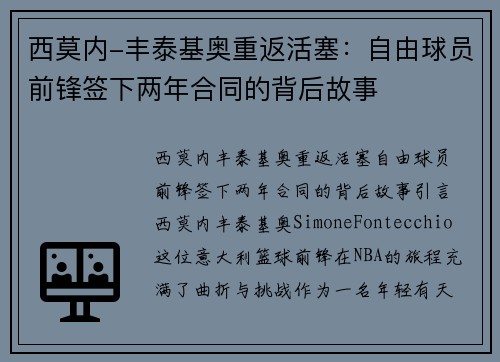 西莫内-丰泰基奥重返活塞：自由球员前锋签下两年合同的背后故事

西莫内丰泰基奥重返活塞自由球员前锋签下两年合同的背后故事引言西莫内丰泰基奥SimoneFontecchio这位意大利篮球前锋在NBA的旅程充满了曲折与挑战作为一名年轻有天